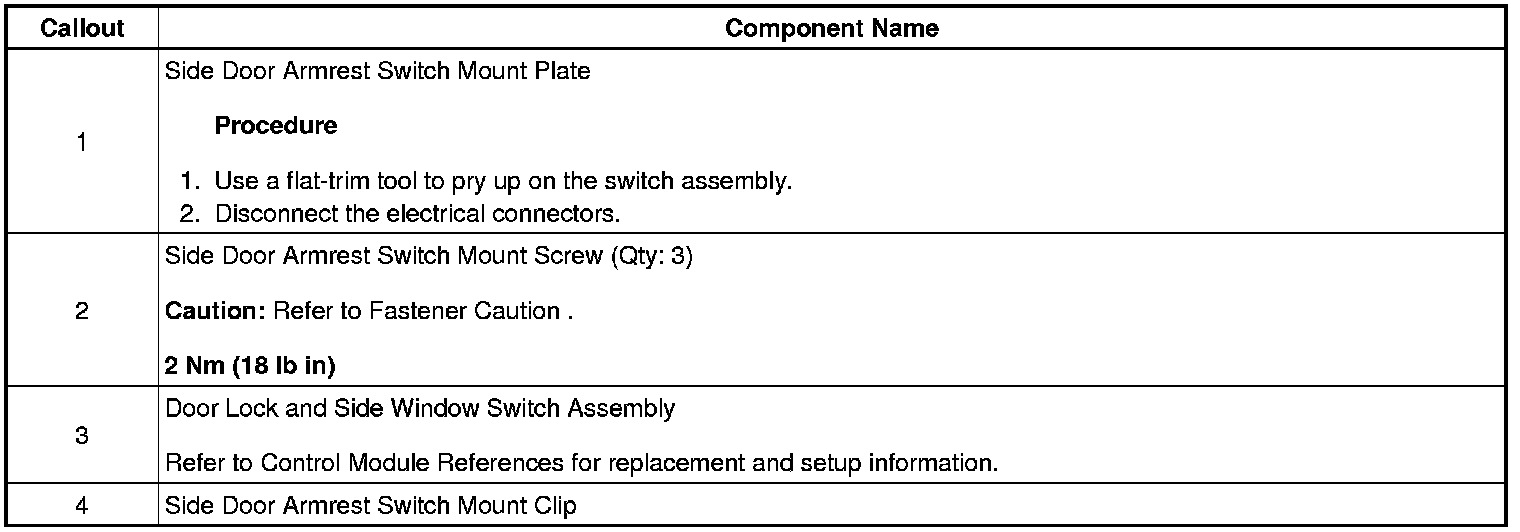 | Callout | Component Name |
|---|---|
| 1 | Side Door Armrest Switch Mount Plate<br><br>**Procedure**<br><br>1. Use a flat-trim tool to pry up on the switch assembly.<br>2. Disconnect the electrical connectors. |
| 2 | Side Door Armrest Switch Mount Screw (Qty: 3)<br><br>**Caution:** Refer to Fastener Caution .<br><br>**2 Nm (18 lb in)** |
| 3 | Door Lock and Side Window Switch Assembly<br><br>Refer to Control Module References for replacement and setup information. |
| 4 | Side Door Armrest Switch Mount Clip |